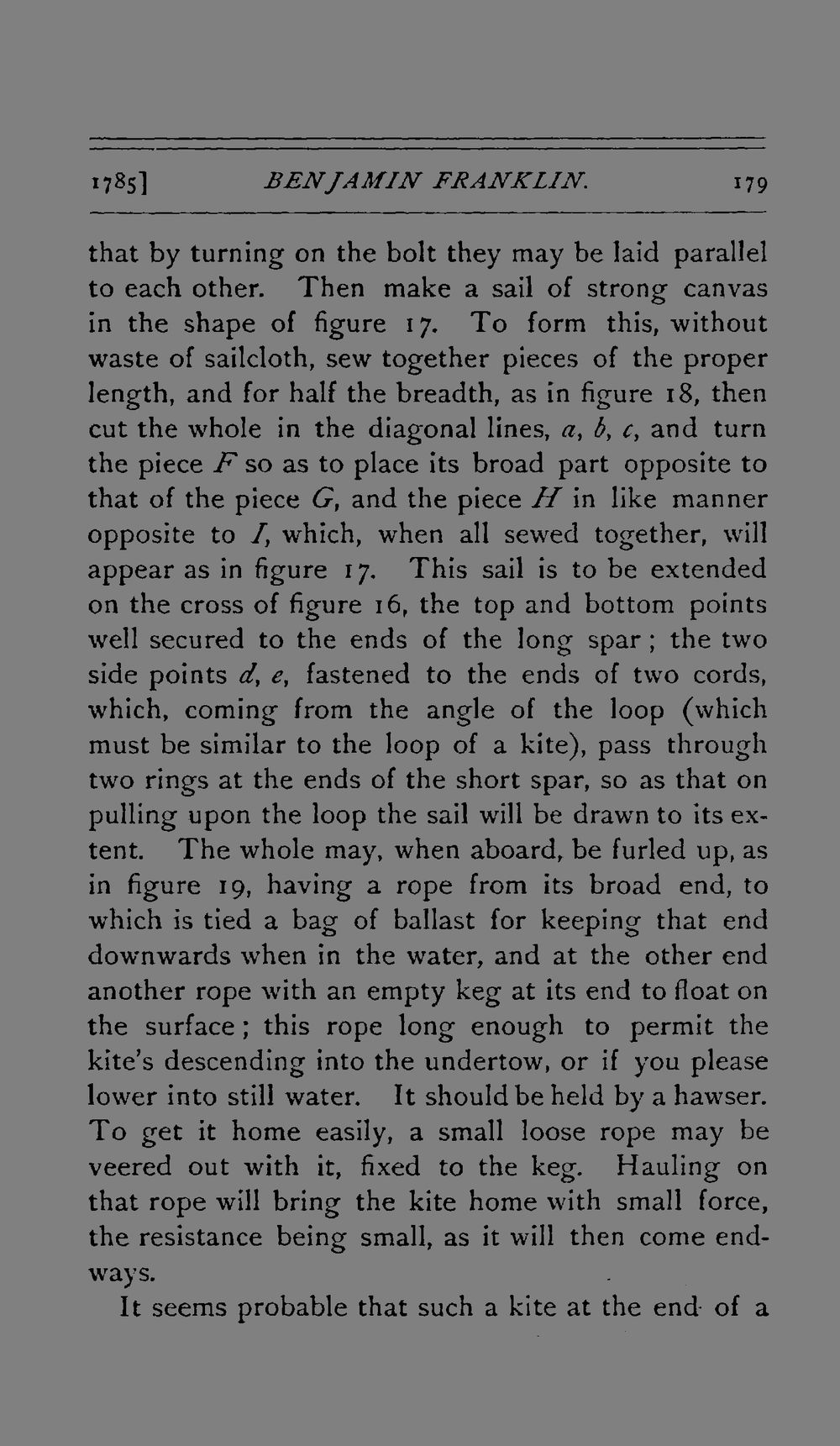 1785]   BENJAMIN FRANKLIN.   179

that by turning on the bolt they may be laid parallel to each other. Then make a sail of strong canvas in the shape of figure 17. To form this, without waste of sailcloth, sew together pieces of the proper length, and for half the breadth, as in figure 18, then cut the whole in the diagonal lines, a, b, c, and turn the piece F so as to place its broad part opposite to that of the piece G, and the piece H in like manner opposite to I, which, when all sewed together, will appear as in figure 17. This sail is to be extended on the cross of figure 16, the top and bottom points well secured to the ends of the long spar; the two side points d, e, fastened to the ends of two cords, which, coming from the angle of the loop (which must be similar to the loop of a kite), pass through two rings at the ends of the short spar, so as that on pulling upon the loop the sail will be drawn to its extent. The whole may, when aboard, be furled up, as in figure 19, having a rope from its broad end, to which is tied a bag of ballast for keeping that end downwards when in the water, and at the other end another rope with an empty keg at its end to float on the surface; this rope long enough to permit the kite's descending into the undertow, or if you please lower into still water. It should be held by a hawser. To get it home easily, a small loose rope may be veered out with it, fixed to the keg. Hauling on that rope will bring the kite home with small force, the resistance being small, as it will then come endways.

It seems probable that such a kite at the end of a